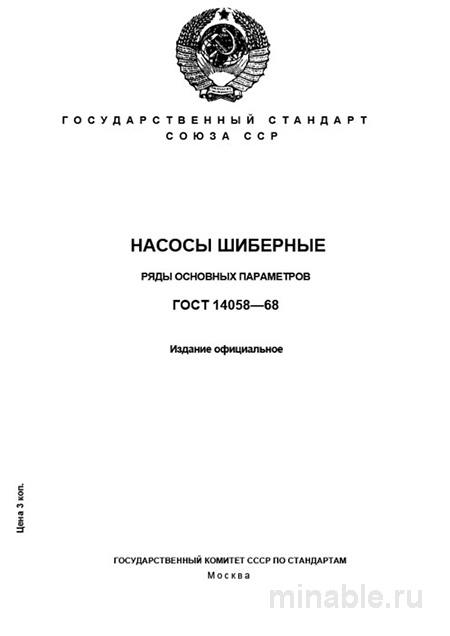 ГОСУДАРСТВЕННЫЙ СТАНДАРТ
СОЮЗА ССР

НАСОСЫ ШИБЕРНЫЕ

РЯДЫ ОСНОВНЫХ ПАРАМЕТРОВ

ГОСТ 14058—68

Издание официальное

Цена 3 коп.

ГОСУДАРСТВЕННЫЙ КОМИТЕТ СССР ПО СТАНДАРТАМ
Москва

minable.ru